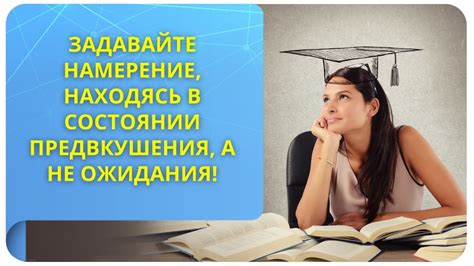 ЗАДАВАЙТЕ НАМЕРЕНИЕ, НАХОДЯСЬ В СОСТОЯНИИ ПРЕДВКУШЕНИЯ, А НЕ ОЖИДАНИЯ!